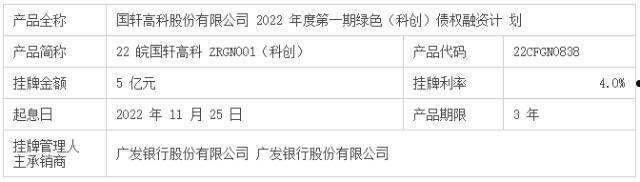 | 产品全称 | 国轩高科股份有限公司 2022 年度第一期绿色（科创）债权融资计 划 | | |
|---|---|---|---|
| 产品简称 | 22 皖国轩高科 ZRGN001（科创） | 产品代码 | 22CFGN0838 |
| 挂牌金额 | 5 亿元 | 挂牌利率 | 4.0% |
| 起息日 | 2022 年 11 月 25 日 | 产品期限 | 3 年 |
| 挂牌管理人 主承销商 | 广发银行股份有限公司 广发银行股份有限公司 | | |